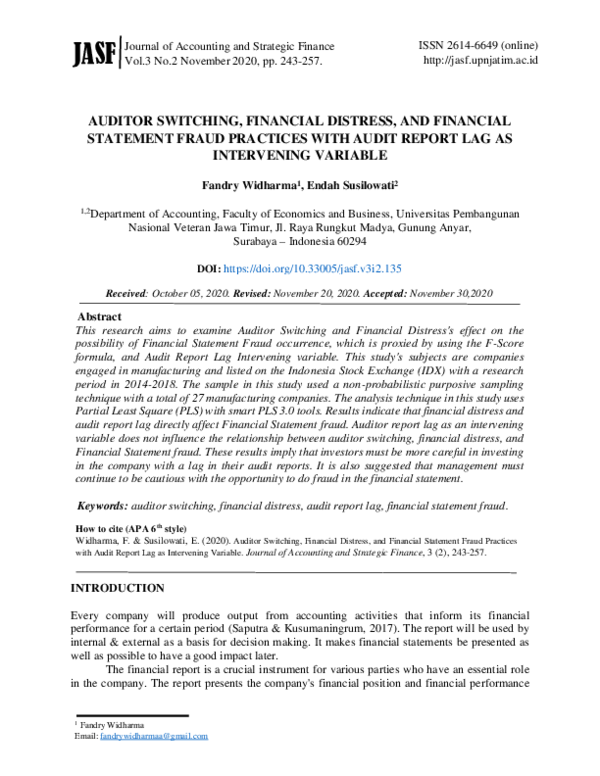 JASF Journal of Accounting and Strategic Finance
Vol.3 No.2 November 2020, pp. 243-257.

ISSN 2614-6649 (online)
http://jasf.upnjatim.ac.id

AUDITOR SWITCHING, FINANCIAL DISTRESS, AND FINANCIAL STATEMENT FRAUD PRACTICES WITH AUDIT REPORT LAG AS INTERVENING VARIABLE

Fandry Widharma$^1$, Endah Susilowati$^2$

$^{1,2}$Department of Accounting, Faculty of Economics and Business, Universitas Pembangunan Nasional Veteran Jawa Timur, Jl. Raya Rungkut Madya, Gunung Anyar, Surabaya – Indonesia 60294

DOI: https://doi.org/10.33005/jasf.v3i2.135

Received: October 05, 2020. Revised: November 20, 2020. Accepted: November 30,2020

Abstract
This research aims to examine Auditor Switching and Financial Distress's effect on the possibility of Financial Statement Fraud occurrence, which is proxied by using the F-Score formula, and Audit Report Lag Intervening variable. This study's subjects are companies engaged in manufacturing and listed on the Indonesia Stock Exchange (IDX) with a research period in 2014-2018. The sample in this study used a non-probabilistic purposive sampling technique with a total of 27 manufacturing companies. The analysis technique in this study uses Partial Least Square (PLS) with smart PLS 3.0 tools. Results indicate that financial distress and audit report lag directly affect Financial Statement fraud. Auditor report lag as an intervening variable does not influence the relationship between auditor switching, financial distress, and Financial Statement fraud. These results imply that investors must be more careful in investing in the company with a lag in their audit reports. It is also suggested that management must continue to be cautious with the opportunity to do fraud in the financial statement.

Keywords: auditor switching, financial distress, audit report lag, financial statement fraud.

How to cite (APA 6$^{th}$ style)
Widharma, F. & Susilowati, E. (2020). Auditor Switching, Financial Distress, and Financial Statement Fraud Practices with Audit Report Lag as Intervening Variable. Journal of Accounting and Strategic Finance, 3 (2), 243-257.

INTRODUCTION

Every company will produce output from accounting activities that inform its financial performance for a certain period (Saputra & Kusumaningrum, 2017). The report will be used by internal & external as a basis for decision making. It makes financial statements be presented as well as possible to have a good impact later.

The financial report is a crucial instrument for various parties who have an essential role in the company. The report presents the company's financial position and financial performance

$^1$ Fandry Widharma
Email: fandrywidharmaa@gmail.com